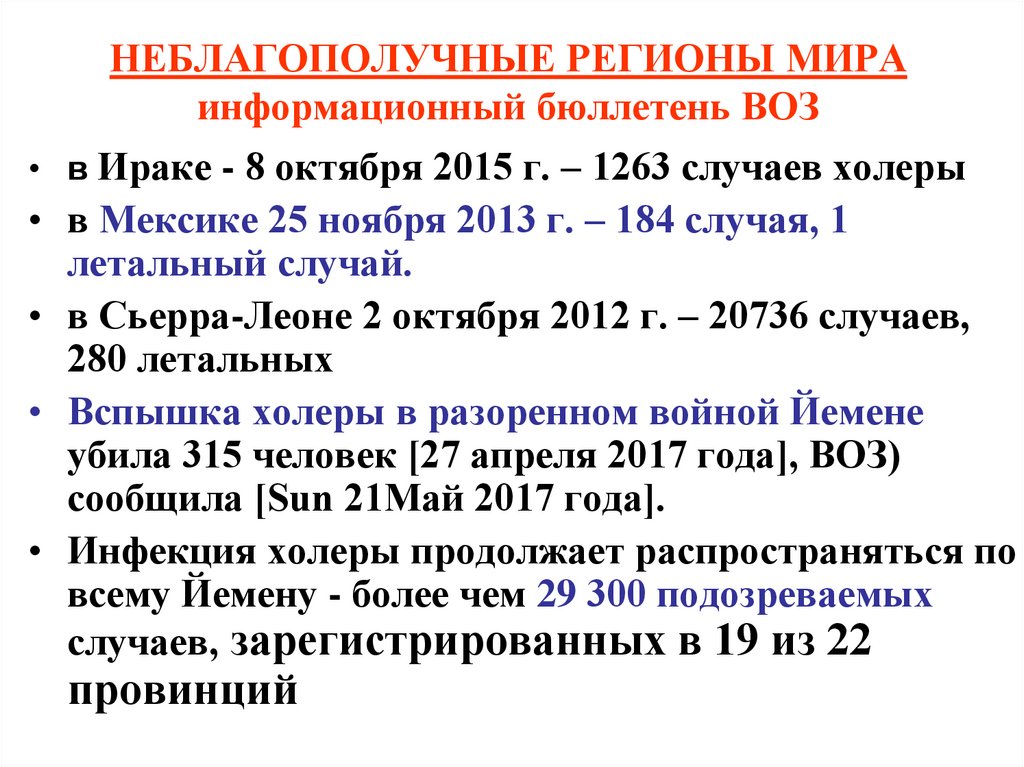 НЕБЛАГОПОЛУЧНЫЕ РЕГИОНЫ МИРА
информационный бюллетень ВОЗ

• в Ираке - 8 октября 2015 г. – 1263 случаев холеры
• в Мексике 25 ноября 2013 г. – 184 случая, 1 летальный случай.
• в Сьерра-Леоне 2 октября 2012 г. – 20736 случаев, 280 летальных
• Вспышка холеры в разоренном войной Йемене убила 315 человек [27 апреля 2017 года], ВОЗ) сообщила [Sun 21Май 2017 года].
• Инфекция холеры продолжает распространяться по всему Йемену - более чем 29 300 подозреваемых случаев, зарегистрированных в 19 из 22 провинций